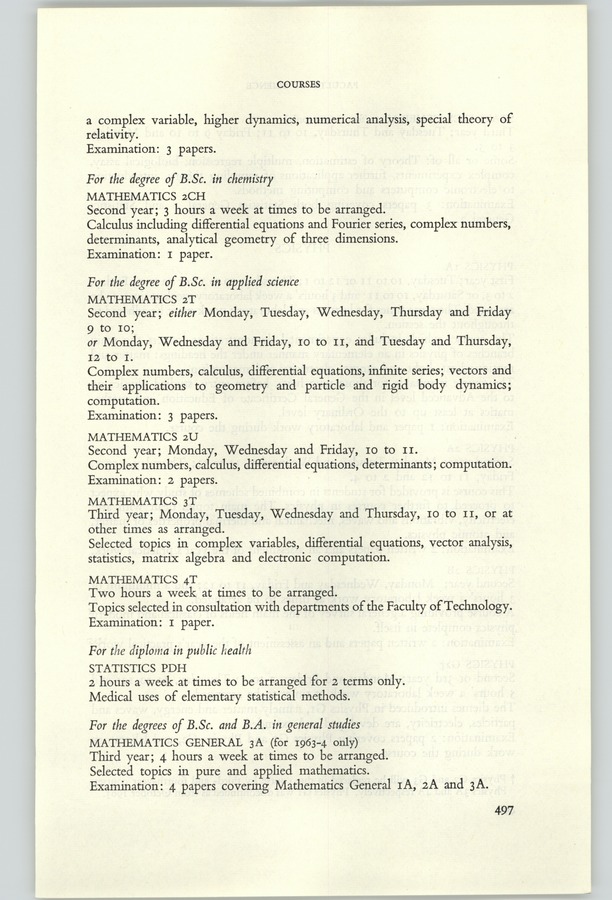 COURSES

a complex variable, higher dynamics, numerical analysis, special theory of relativity.
Examination: 3 papers.

For the degree of B.Sc. in chemistry
MATHEMATICS 2CH
Second year; 3 hours a week at times to be arranged.
Calculus including differential equations and Fourier series, complex numbers, determinants, analytical geometry of three dimensions.
Examination: 1 paper.

For the degree of B.Sc. in applied science
MATHEMATICS 2T
Second year; either Monday, Tuesday, Wednesday, Thursday and Friday 9 to 10;
or Monday, Wednesday and Friday, 10 to 11, and Tuesday and Thursday, 12 to 1.
Complex numbers, calculus, differential equations, infinite series; vectors and their applications to geometry and particle and rigid body dynamics; computation.
Examination: 3 papers.

MATHEMATICS 2U
Second year; Monday, Wednesday and Friday, 10 to 11.
Complex numbers, calculus, differential equations, determinants; computation.
Examination: 2 papers.

MATHEMATICS 3T
Third year; Monday, Tuesday, Wednesday and Thursday, 10 to 11, or at other times as arranged.
Selected topics in complex variables, differential equations, vector analysis, statistics, matrix algebra and electronic computation.

MATHEMATICS 4T
Two hours a week at times to be arranged.
Topics selected in consultation with departments of the Faculty of Technology.
Examination: 1 paper.

For the diploma in public health
STATISTICS PDH
2 hours a week at times to be arranged for 2 terms only.
Medical uses of elementary statistical methods.

For the degrees of B.Sc. and B.A. in general studies
MATHEMATICS GENERAL 3A (for 1963-4 only)
Third year; 4 hours a week at times to be arranged.
Selected topics in pure and applied mathematics.
Examination: 4 papers covering Mathematics General 1A, 2A and 3A.

497